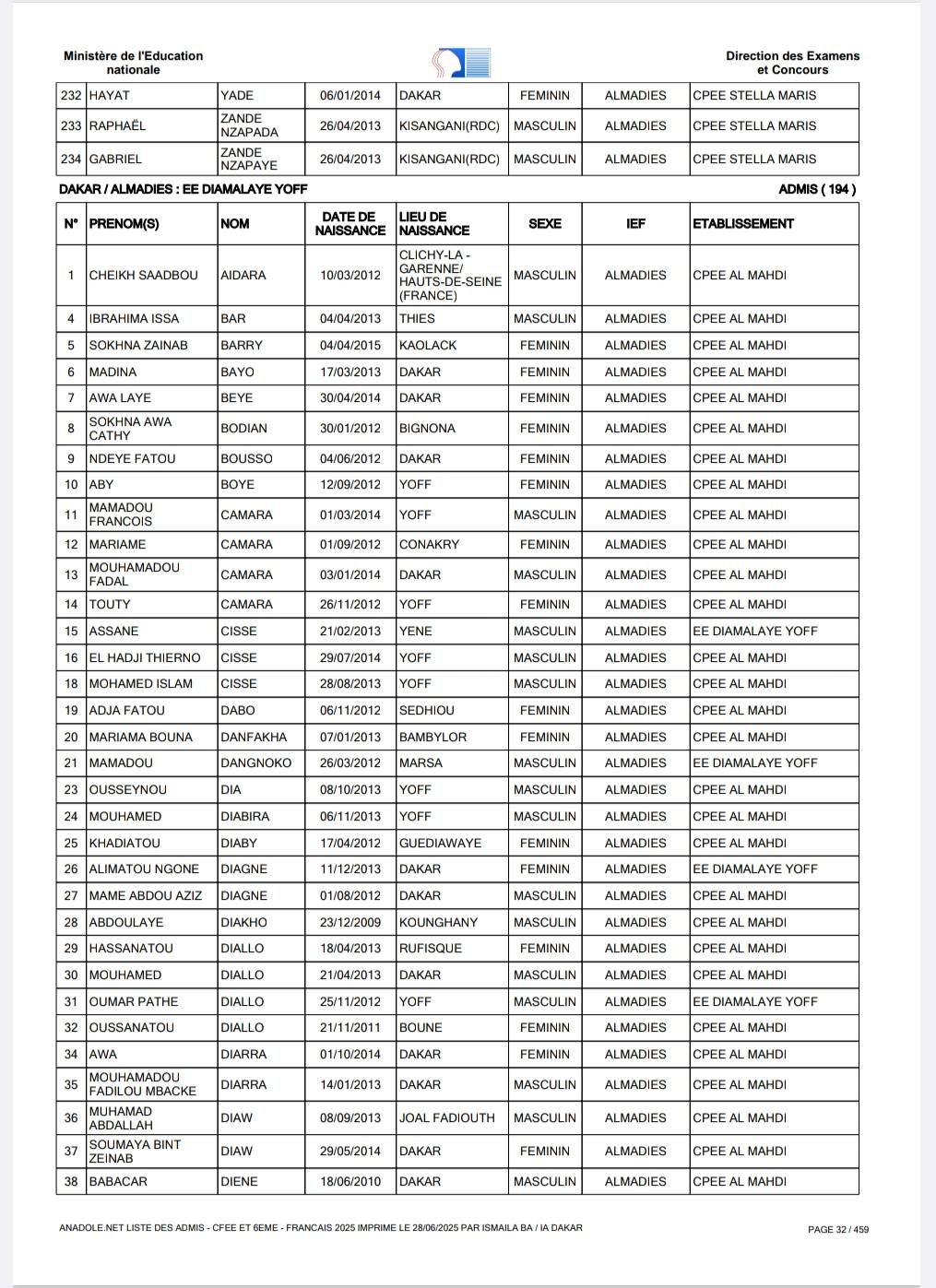 Ministère de l'Education nationale

Direction des Examens et Concours

| 232 | HAYAT | YADE | 06/01/2014 | DAKAR | FEMININ | ALMADIES | CPEE STELLA MARIS |
|---|---|---|---|---|---|---|---|
| 233 | RAPHAËL | ZANDE NZAPADA | 26/04/2013 | KISANGANI(RDC) | MASCULIN | ALMADIES | CPEE STELLA MARIS |
| 234 | GABRIEL | ZANDE NZAPAYE | 26/04/2013 | KISANGANI(RDC) | MASCULIN | ALMADIES | CPEE STELLA MARIS |

DAKAR / ALMADIES : EE DIAMALAYE YOFF

ADMIS ( 194 )

| N° | PRENOM(S) | NOM | DATE DE NAISSANCE | LIEU DE NAISSANCE | SEXE | IEF | ETABLISSEMENT |
|---|---|---|---|---|---|---|---|
| 1 | CHEIKH SAADBOU | AIDARA | 10/03/2012 | CLICHY-LA - GARENNE/ HAUTS-DE-SEINE (FRANCE) | MASCULIN | ALMADIES | CPEE AL MAHDI |
| 4 | IBRAHIMA ISSA | BAR | 04/04/2013 | THIES | MASCULIN | ALMADIES | CPEE AL MAHDI |
| 5 | SOKHNA ZAINAB | BARRY | 04/04/2015 | KAOLACK | FEMININ | ALMADIES | CPEE AL MAHDI |
| 6 | MADINA | BAYO | 17/03/2013 | DAKAR | FEMININ | ALMADIES | CPEE AL MAHDI |
| 7 | AWA LAYE | BEYE | 30/04/2014 | DAKAR | FEMININ | ALMADIES | CPEE AL MAHDI |
| 8 | SOKHNA AWA CATHY | BODIAN | 30/01/2012 | BIGNONA | FEMININ | ALMADIES | CPEE AL MAHDI |
| 9 | NDEYE FATOU | BOUSSO | 04/06/2012 | DAKAR | FEMININ | ALMADIES | CPEE AL MAHDI |
| 10 | ABY | BOYE | 12/09/2012 | YOFF | FEMININ | ALMADIES | CPEE AL MAHDI |
| 11 | MAMADOU FRANCOIS | CAMARA | 01/03/2014 | YOFF | MASCULIN | ALMADIES | CPEE AL MAHDI |
| 12 | MARIAME | CAMARA | 01/09/2012 | CONAKRY | FEMININ | ALMADIES | CPEE AL MAHDI |
| 13 | MOUHAMADOU FADAL | CAMARA | 03/01/2014 | DAKAR | MASCULIN | ALMADIES | CPEE AL MAHDI |
| 14 | TOUTY | CAMARA | 26/11/2012 | YOFF | FEMININ | ALMADIES | CPEE AL MAHDI |
| 15 | ASSANE | CISSE | 21/02/2013 | YENE | MASCULIN | ALMADIES | EE DIAMALAYE YOFF |
| 16 | EL HADJI THIERNO | CISSE | 29/07/2014 | YOFF | MASCULIN | ALMADIES | CPEE AL MAHDI |
| 18 | MOHAMED ISLAM | CISSE | 28/08/2013 | YOFF | MASCULIN | ALMADIES | CPEE AL MAHDI |
| 19 | ADJA FATOU | DABO | 06/11/2012 | SEDHIOU | FEMININ | ALMADIES | CPEE AL MAHDI |
| 20 | MARIAMA BOUNA | DANFAKHA | 07/01/2013 | BAMBYLOR | FEMININ | ALMADIES | CPEE AL MAHDI |
| 21 | MAMADOU | DANGNOKO | 26/03/2012 | MARSA | MASCULIN | ALMADIES | EE DIAMALAYE YOFF |
| 23 | OUSSEYNOU | DIA | 08/10/2013 | YOFF | MASCULIN | ALMADIES | CPEE AL MAHDI |
| 24 | MOUHAMED | DIABIRA | 06/11/2013 | YOFF | MASCULIN | ALMADIES | CPEE AL MAHDI |
| 25 | KHADIATOU | DIABY | 17/04/2012 | GUEDIAWAYE | FEMININ | ALMADIES | CPEE AL MAHDI |
| 26 | ALIMATOU NGONE | DIAGNE | 11/12/2013 | DAKAR | FEMININ | ALMADIES | EE DIAMALAYE YOFF |
| 27 | MAME ABDOU AZIZ | DIAGNE | 01/08/2012 | DAKAR | MASCULIN | ALMADIES | CPEE AL MAHDI |
| 28 | ABDOULAYE | DIAKHO | 23/12/2009 | KOUNGHANY | MASCULIN | ALMADIES | CPEE AL MAHDI |
| 29 | HASSANATOU | DIALLO | 18/04/2013 | RUFISQUE | FEMININ | ALMADIES | CPEE AL MAHDI |
| 30 | MOUHAMED | DIALLO | 21/04/2013 | DAKAR | MASCULIN | ALMADIES | CPEE AL MAHDI |
| 31 | OUMAR PATHE | DIALLO | 25/11/2012 | YOFF | MASCULIN | ALMADIES | EE DIAMALAYE YOFF |
| 32 | OUSSANATOU | DIALLO | 21/11/2011 | BOUNE | FEMININ | ALMADIES | CPEE AL MAHDI |
| 34 | AWA | DIARRA | 01/10/2014 | DAKAR | FEMININ | ALMADIES | CPEE AL MAHDI |
| 35 | MOUHAMADOU FADILOU MBACKE | DIARRA | 14/01/2013 | DAKAR | MASCULIN | ALMADIES | CPEE AL MAHDI |
| 36 | MUHAMAD ABDALLAH | DIAW | 08/09/2013 | JOAL FADIOUTH | MASCULIN | ALMADIES | CPEE AL MAHDI |
| 37 | SOUMAYA BINT ZEINAB | DIAW | 29/05/2014 | DAKAR | FEMININ | ALMADIES | CPEE AL MAHDI |
| 38 | BABACAR | DIENE | 18/06/2010 | DAKAR | MASCULIN | ALMADIES | CPEE AL MAHDI |

ANADOLE.NET LISTE DES ADMIS - CFEE ET 6EME - FRANCAIS 2025 IMPRIME LE 28/06/2025 PAR ISMAILA BA / IA DAKAR

PAGE 32 / 459